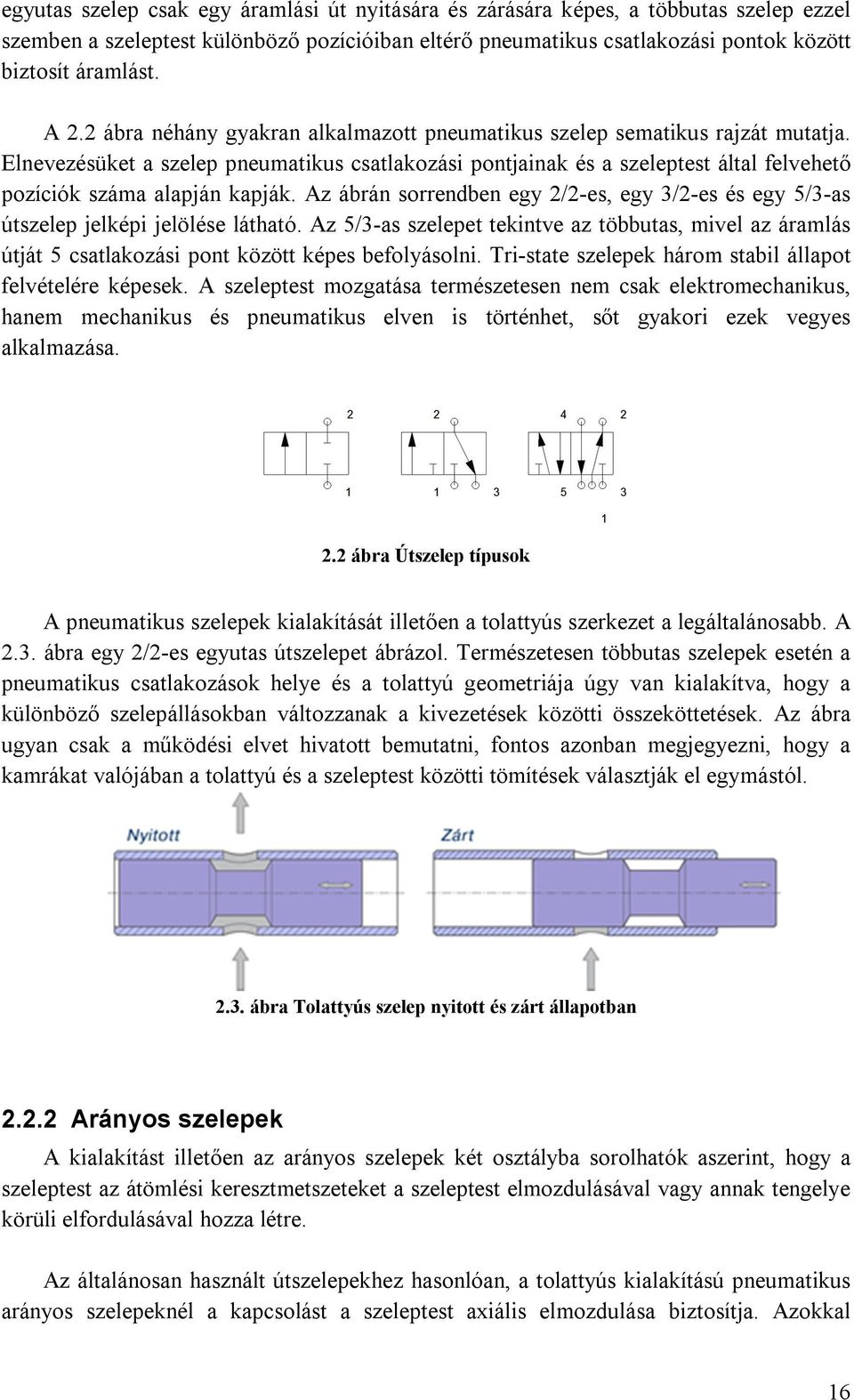 egyutas szelep csak egy áramlási út nyitására és zárására képes, a többutas szelep ezzel szemben a szeleptest különböző pozícióiban eltérő pneumatikus csatlakozási pontok között biztosít áramlást.

A 2.2 ábra néhány gyakran alkalmazott pneumatikus szelep sematikus rajzát mutatja. Elnevezésüket a szelep pneumatikus csatlakozási pontjainak és a szeleptest által felvehető pozíciók száma alapján kapják. Az ábrán sorrendben egy 2/2-es, egy 3/2-es és egy 5/3-as útszelep jelképi jelölése látható. Az 5/3-as szelepet tekintve az többutas, mivel az áramlás útját 5 csatlakozási pont között képes befolyásolni. Tri-state szelepek három stabil állapot felvételére képesek. A szeleptest mozgatása természetesen nem csak elektromechanikus, hanem mechanikus és pneumatikus elven is történhet, sőt gyakori ezek vegyes alkalmazása.

2 2 4 2

1 1 3 5 3

1

2.2 ábra Útszelep típusok

A pneumatikus szelepek kialakítását illetően a tolattyús szerkezet a legáltalánosabb. A 2.3. ábra egy 2/2-es egyutas útszelepet ábrázol. Természetesen többutas szelepek esetén a pneumatikus csatlakozások helye és a tolattyú geometriája úgy van kialakítva, hogy a különböző szelepállásokban változzanak a kivezetések közötti összeköttetések. Az ábra ugyan csak a működési elvet hivatott bemutatni, fontos azonban megjegyezni, hogy a kamrákat valójában a tolattyú és a szeleptest közötti tömítések választják el egymástól.

Nyitott Zárt

2.3. ábra Tolattyús szelep nyitott és zárt állapotban

2.2.2 Arányos szelepek

A kialakítást illetően az arányos szelepek két osztályba sorolhatók aszerint, hogy a szeleptest az átömlési keresztmetszeteket a szeleptest elmozdulásával vagy annak tengelye körüli elfordulásával hozza létre.

Az általánosan használt útszelepekhez hasonlóan, a tolattyús kialakítású pneumatikus arányos szelepeknél a kapcsolást a szeleptest axiális elmozdulása biztosítja. Azokkal

16